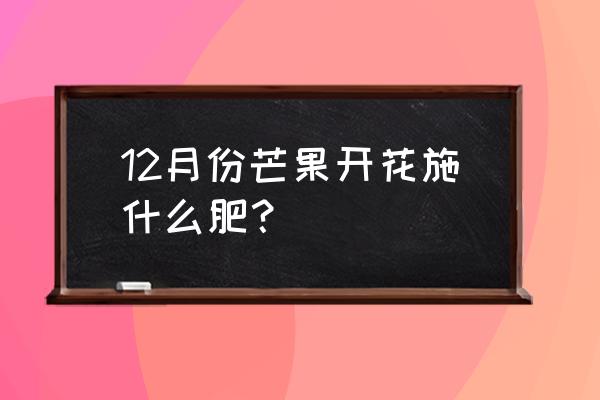 12月份芒果开花施什么肥？